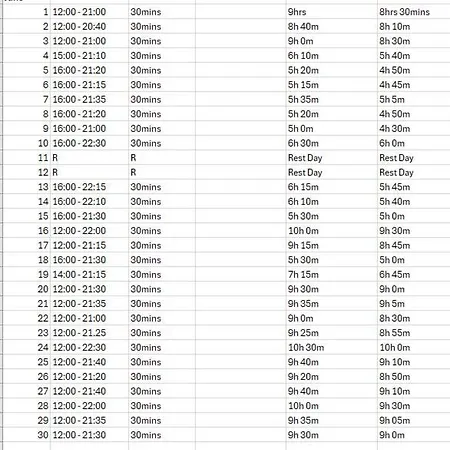 | | | | | | |
|---|---|---|---|---|---|
| 1 | 12:00 - 21:00 | 30mins | | 9hrs | 8hrs 30mins |
| 2 | 12:00 - 20:40 | 30mins | | 8h 40m | 8h 10m |
| 3 | 12:00 - 21:00 | 30mins | | 9h 0m | 8h 30m |
| 4 | 15:00 - 21:10 | 30mins | | 6h 10m | 5h 40m |
| 5 | 16:00 - 21:20 | 30mins | | 5h 20m | 4h 50m |
| 6 | 16:00 - 21:15 | 30mins | | 5h 15m | 4h 45m |
| 7 | 16:00 - 21:35 | 30mins | | 5h 35m | 5h 5m |
| 8 | 16:00 - 21:20 | 30mins | | 5h 20m | 4h 50m |
| 9 | 16:00 - 21:00 | 30mins | | 5h 0m | 4h 30m |
| 10 | 16:00 - 22:30 | 30mins | | 6h 30m | 6h 0m |
| 11 | R | R | | Rest Day | Rest Day |
| 12 | R | R | | Rest Day | Rest Day |
| 13 | 16:00 - 22:15 | 30mins | | 6h 15m | 5h 45m |
| 14 | 16:00 - 22:10 | 30mins | | 6h 10m | 5h 40m |
| 15 | 16:00 - 21:30 | 30mins | | 5h 30m | 5h 0m |
| 16 | 12:00 - 22:00 | 30mins | | 10h 0m | 9h 30m |
| 17 | 12:00 - 21:15 | 30mins | | 9h 15m | 8h 45m |
| 18 | 16:00 - 21:30 | 30mins | | 5h 30m | 5h 0m |
| 19 | 14:00 - 21:15 | 30mins | | 7h 15m | 6h 45m |
| 20 | 12:00 - 21:30 | 30mins | | 9h 30m | 9h 0m |
| 21 | 12:00 - 21:35 | 30mins | | 9h 35m | 9h 5m |
| 22 | 12:00 - 21:00 | 30mins | | 9h 0m | 8h 30m |
| 23 | 12:00 - 21.25 | 30mins | | 9h 25m | 8h 55m |
| 24 | 12:00 - 22:30 | 30mins | | 10h 30m | 10h 0m |
| 25 | 12:00 - 21:40 | 30mins | | 9h 40m | 9h 10m |
| 26 | 12:00 - 21:20 | 30mins | | 9h 20m | 8h 50m |
| 27 | 12:00 - 21:40 | 30mins | | 9h 40m | 9h 10m |
| 28 | 12:00 - 22:00 | 30mins | | 10h 0m | 9h 30m |
| 29 | 12:00 - 21:35 | 30mins | | 9h 35m | 9h 05m |
| 30 | 12:00 - 21:30 | 30mins | | 9h 30m | 9h 0m |